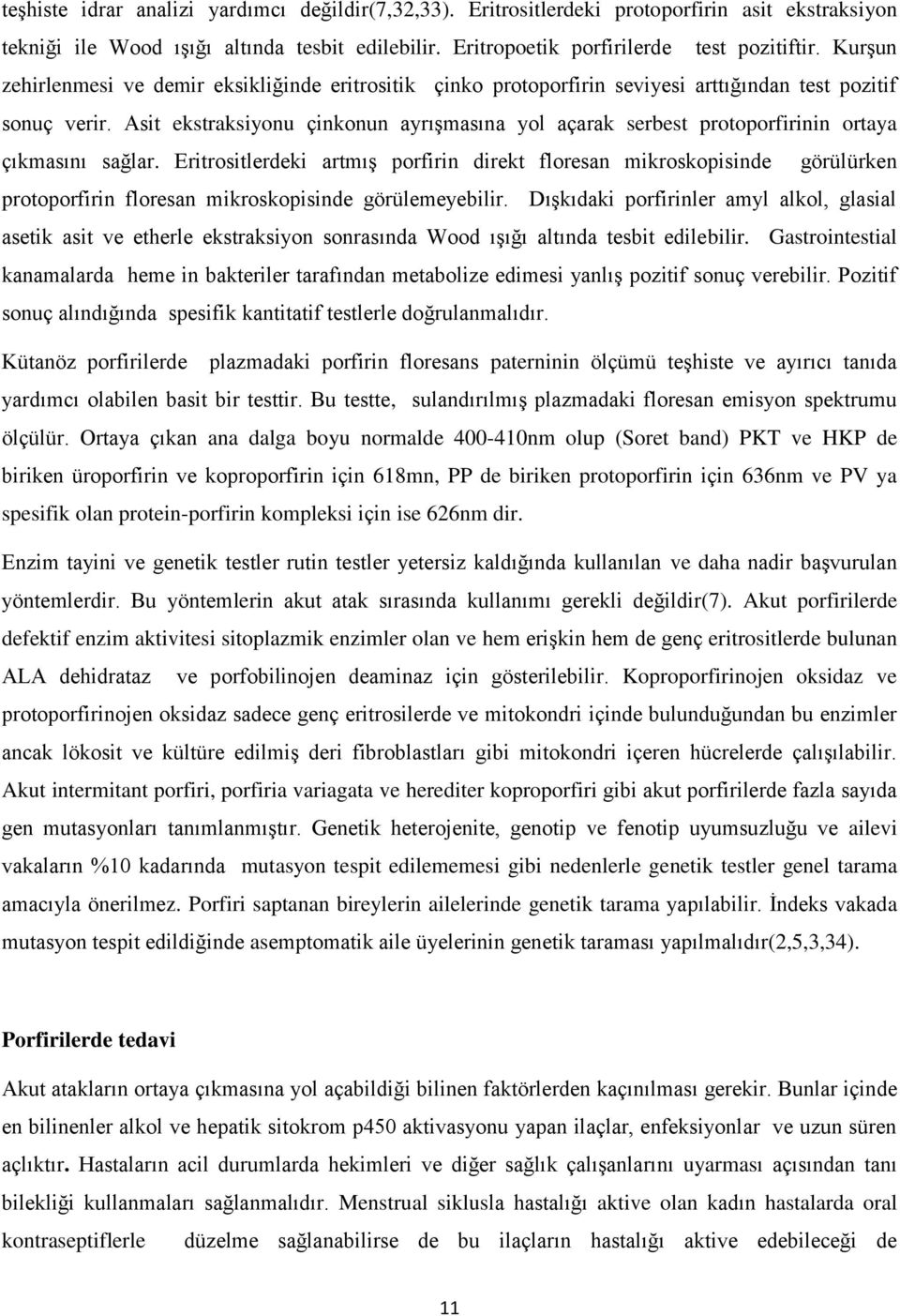 teşhiste idrar analizi yardımcı değildir(7,32,33). Eritrositlerdeki protoporfirin asit ekstraksiyon tekniği ile Wood ışığı altında tesbit edilebilir. Eritropoetik porfirilerde test pozitiftir. Kurşun zehirlenmesi ve demir eksikliğinde eritrositik çinko protoporfirin seviyesi arttığından test pozitif sonuç verir. Asit ekstraksiyonu çinkonun ayrışmasına yol açarak serbest protoporfirinin ortaya çıkmasını sağlar. Eritrositlerdeki artmış porfirin direkt floresan mikroskopisinde görülürken protoporfirin floresan mikroskopisinde görülemeyebilir. Dışkıdaki porfirinler amyl alkol, glasial asetik asit ve etherle ekstraksiyon sonrasında Wood ışığı altında tesbit edilebilir. Gastrointestial kanamalarda heme in bakteriler tarafından metabolize edimesi yanlış pozitif sonuç verebilir. Pozitif sonuç alındığında spesifik kantitatif testlerle doğrulanmalıdır.

Kütanöz porfirilerde plazmadaki porfirin floresans paterninin ölçümü teşhiste ve ayırıcı tanıda yardımcı olabilen basit bir testtir. Bu testte, sulandırılmış plazmadaki floresan emisyon spektrumu ölçülür. Ortaya çıkan ana dalga boyu normalde 400-410nm olup (Soret band) PKT ve HKP de biriken üroporfirin ve koproporfirin için 618mn, PP de biriken protoporfirin için 636nm ve PV ya spesifik olan protein-porfirin kompleksi için ise 626nm dir.

Enzim tayini ve genetik testler rutin testler yetersiz kaldığında kullanılan ve daha nadir başvurulan yöntemlerdir. Bu yöntemlerin akut atak sırasında kullanımı gerekli değildir(7). Akut porfirilerde defektif enzim aktivitesi sitoplazmik enzimler olan ve hem erişkin hem de genç eritrositlerde bulunan ALA dehidrataz ve porfobilinojen deaminaz için gösterilebilir. Koproporfirinojen oksidaz ve protoporfirinojen oksidaz sadece genç eritrosilerde ve mitokondri içinde bulunduğundan bu enzimler ancak lökosit ve kültüre edilmiş deri fibroblastları gibi mitokondri içeren hücrelerde çalışılabilir. Akut intermitant porfiri, porfiria variagata ve herediter koproporfiri gibi akut porfirilerde fazla sayıda gen mutasyonları tanımlanmıştır. Genetik heterojenite, genotip ve fenotip uyumsuzluğu ve ailevi vakaların %10 kadarında mutasyon tespit edilememesi gibi nedenlerle genetik testler genel tarama amacıyla önerilmez. Porfiri saptanan bireylerin ailelerinde genetik tarama yapılabilir. İndeks vakada mutasyon tespit edildiğinde asemptomatik aile üyelerinin genetik taraması yapılmalıdır(2,5,3,34).

Porfirilerde tedavi

Akut atakların ortaya çıkmasına yol açabildiği bilinen faktörlerden kaçınılması gerekir. Bunlar içinde en bilinenler alkol ve hepatik sitokrom p450 aktivasyonu yapan ilaçlar, enfeksiyonlar ve uzun süren açlıktır. Hastaların acil durumlarda hekimleri ve diğer sağlık çalışanlarını uyarması açısından tanı bilekliği kullanmaları sağlanmalıdır. Menstrual siklusla hastalığı aktive olan kadın hastalarda oral kontraseptiflerle düzelme sağlanabilirse de bu ilaçların hastalığı aktive edebileceği de

11